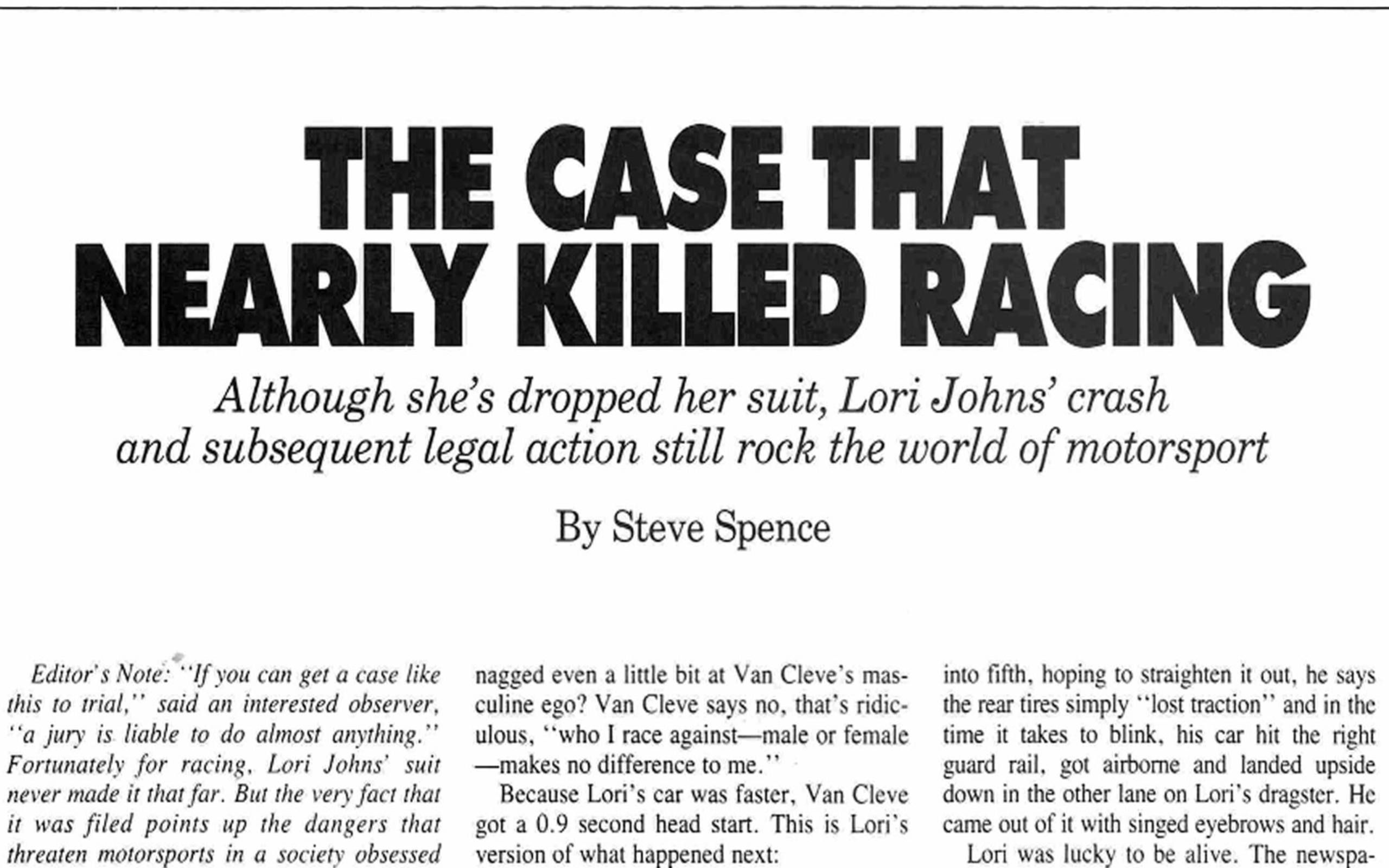 THE CASE THAT NEARLY KILLED RACING

Although she's dropped her suit, Lori Johns' crash and subsequent legal action still rock the world of motorsport

By Steve Spence

Editor's Note: "If you can get a case like this to trial," said an interested observer, "a jury is liable to do almost anything." Fortunately for racing, Lori Johns' suit never made it that far. But the very fact that it was filed points up the dangers that threaten motorsports in a society obsessed

nagged even a little bit at Van Cleve's masculine ego? Van Cleve says no, that's ridiculous, "who I race against—male or female—makes no difference to me."

Because Lori's car was faster, Van Cleve got a 0.9 second head start. This is Lori's version of what happened next:

into fifth, hoping to straighten it out, he says the rear tires simply "lost traction" and in the time it takes to blink, his car hit the right guard rail, got airborne and landed upside down in the other lane on Lori's dragster. He came out of it with singed eyebrows and hair.

Lori was lucky to be alive. The newspa-